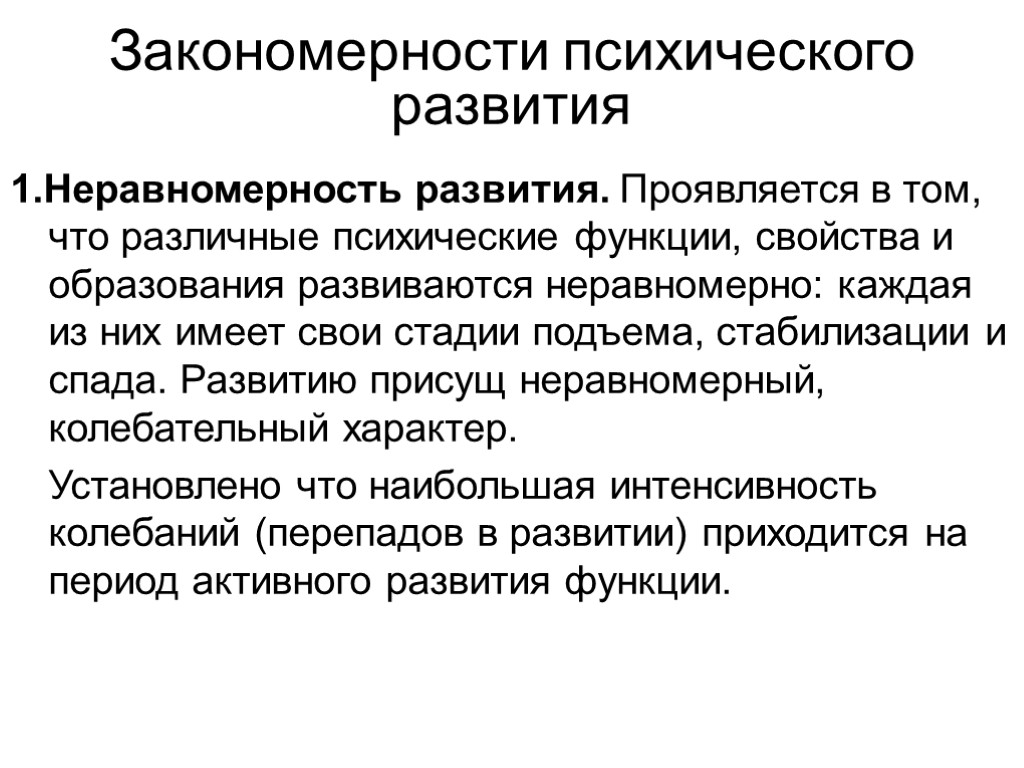 Закономерности психического развития

1.Неравномерность развития. Проявляется в том, что различные психические функции, свойства и образования развиваются неравномерно: каждая из них имеет свои стадии подъема, стабилизации и спада. Развитию присущ неравномерный, колебательный характер.

Установлено что наибольшая интенсивность колебаний (перепадов в развитии) приходится на период активного развития функции.